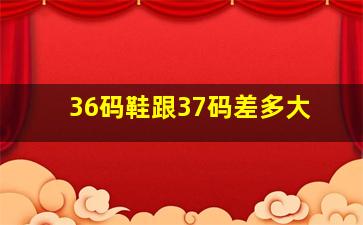 36码鞋跟37码差多大